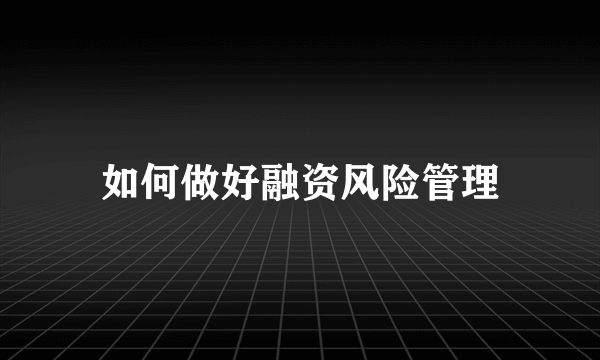 如何做好融资风险管理